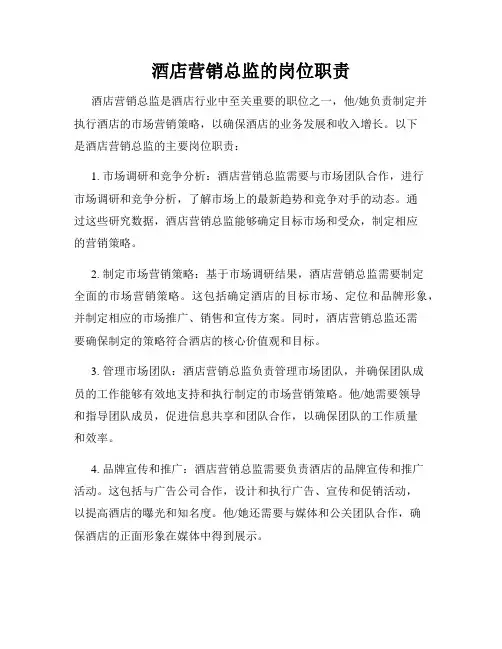 酒店营销总监的岗位职责

酒店营销总监是酒店行业中至关重要的职位之一，他/她负责制定并执行酒店的市场营销策略，以确保酒店的业务发展和收入增长。以下是酒店营销总监的主要岗位职责：

1. 市场调研和竞争分析：酒店营销总监需要与市场团队合作，进行市场调研和竞争分析，了解市场上的最新趋势和竞争对手的动态。通过这些研究数据，酒店营销总监能够确定目标市场和受众，制定相应的营销策略。

2. 制定市场营销策略：基于市场调研结果，酒店营销总监需要制定全面的市场营销策略。这包括确定酒店的目标市场、定位和品牌形象，并制定相应的市场推广、销售和宣传方案。同时，酒店营销总监还需要确保制定的策略符合酒店的核心价值观和目标。

3. 管理市场团队：酒店营销总监负责管理市场团队，并确保团队成员的工作能够有效地支持和执行制定的市场营销策略。他/她需要领导和指导团队成员，促进信息共享和团队合作，以确保团队的工作质量和效率。

4. 品牌宣传和推广：酒店营销总监需要负责酒店的品牌宣传和推广活动。这包括与广告公司合作，设计和执行广告、宣传和促销活动，以提高酒店的曝光和知名度。他/她还需要与媒体和公关团队合作，确保酒店的正面形象在媒体中得到展示。